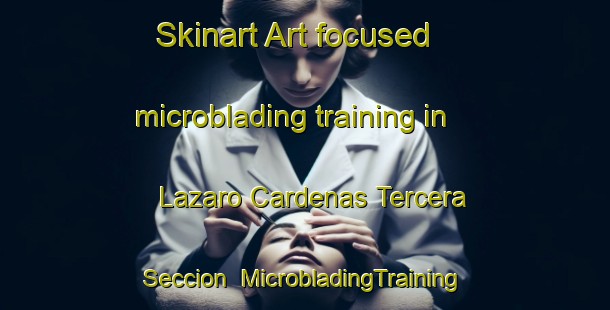 Skinart Art focused microblading training in Lazaro Cardenas Tercera Seccion MicrobladingTraining